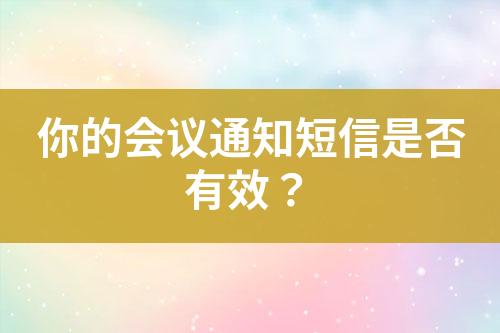 你的会议通知短信是否有效？